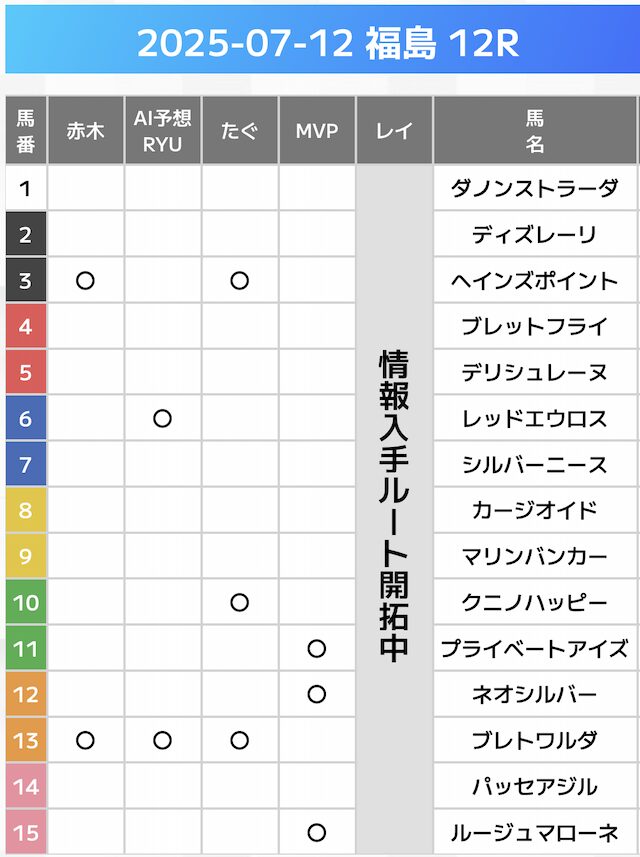 2025-07-12 福島 12R

| 馬番 | 赤木 | AI予想 RYU | たぐ | MVP | レイ | 馬名 |
|---|---|---|---|---|---|---|
| 1 | | | | | 情報入手ルート開拓中 | ダノンストラーダ |
| 2 | | | | | | ディズレーリ |
| 3 | ○ | | ○ | | | ヘインズポイント |
| 4 | | | | | | ブレットフライ |
| 5 | | | | | | デリシュレーヌ |
| 6 | | ○ | | | | レッドエウロス |
| 7 | | | | | | シルバーニース |
| 8 | | | | | | カージオイド |
| 9 | | | | | | マリンバンカー |
| 10 | | | ○ | | | クニノハッピー |
| 11 | | | | ○ | | プライベートアイズ |
| 12 | | | | ○ | | ネオシルバー |
| 13 | ○ | ○ | ○ | | | ブレトワルダ |
| 14 | | | | | | パッセアジル |
| 15 | | | | ○ | | ルージュマローネ |